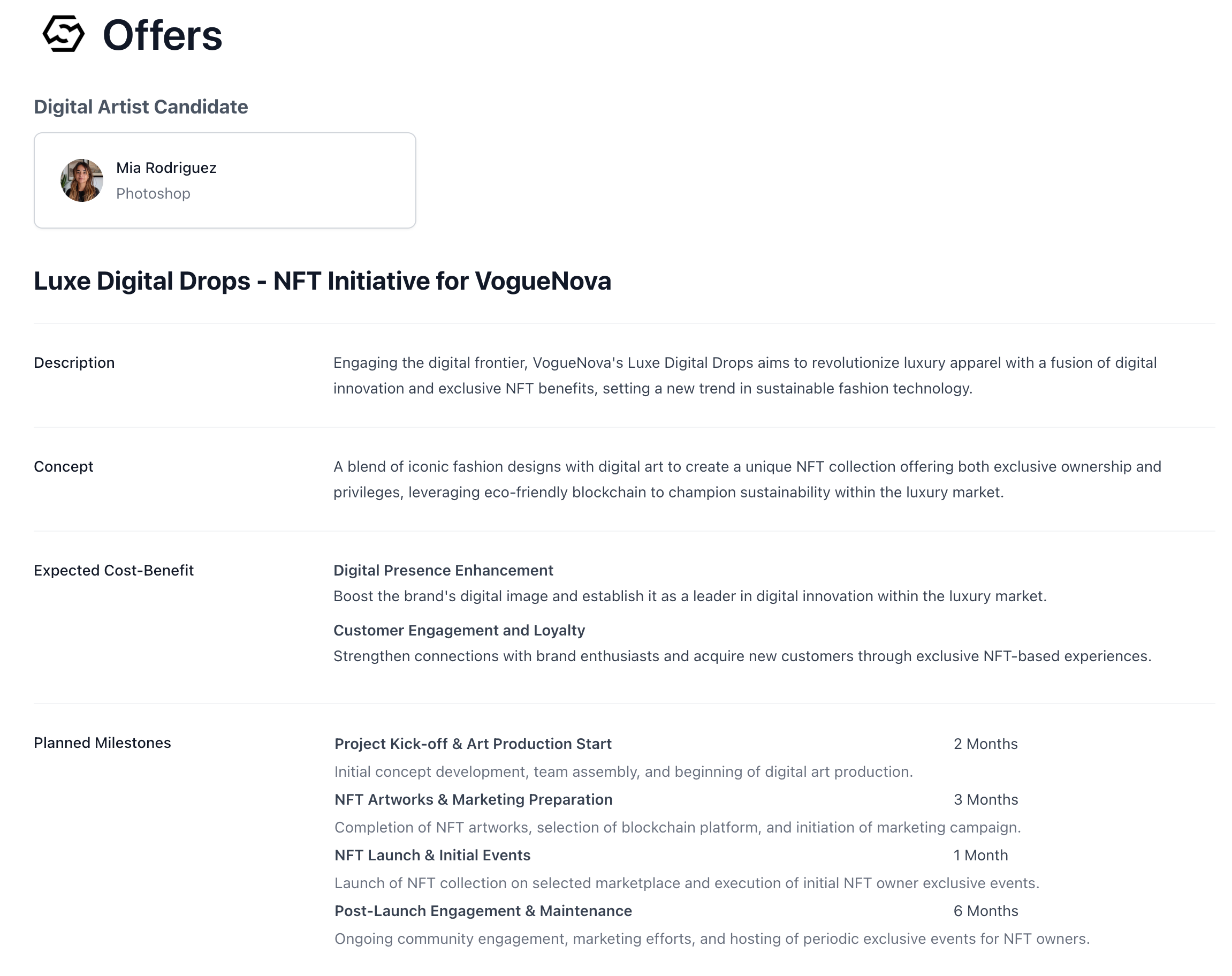 Offers

Digital Artist Candidate

Mia Rodriguez
Photoshop

Luxe Digital Drops - NFT Initiative for VogueNova

Description

Engaging the digital frontier, VogueNova's Luxe Digital Drops aims to revolutionize luxury apparel with a fusion of digital innovation and exclusive NFT benefits, setting a new trend in sustainable fashion technology.

Concept

A blend of iconic fashion designs with digital art to create a unique NFT collection offering both exclusive ownership and privileges, leveraging eco-friendly blockchain to champion sustainability within the luxury market.

Expected Cost-Benefit

Digital Presence Enhancement
Boost the brand's digital image and establish it as a leader in digital innovation within the luxury market.

Customer Engagement and Loyalty
Strengthen connections with brand enthusiasts and acquire new customers through exclusive NFT-based experiences.

Planned Milestones

Project Kick-off & Art Production Start 2 Months
Initial concept development, team assembly, and beginning of digital art production.
NFT Artworks & Marketing Preparation 3 Months
Completion of NFT artworks, selection of blockchain platform, and initiation of marketing campaign.
NFT Launch & Initial Events 1 Month
Launch of NFT collection on selected marketplace and execution of initial NFT owner exclusive events.
Post-Launch Engagement & Maintenance 6 Months
Ongoing community engagement, marketing efforts, and hosting of periodic exclusive events for NFT owners.